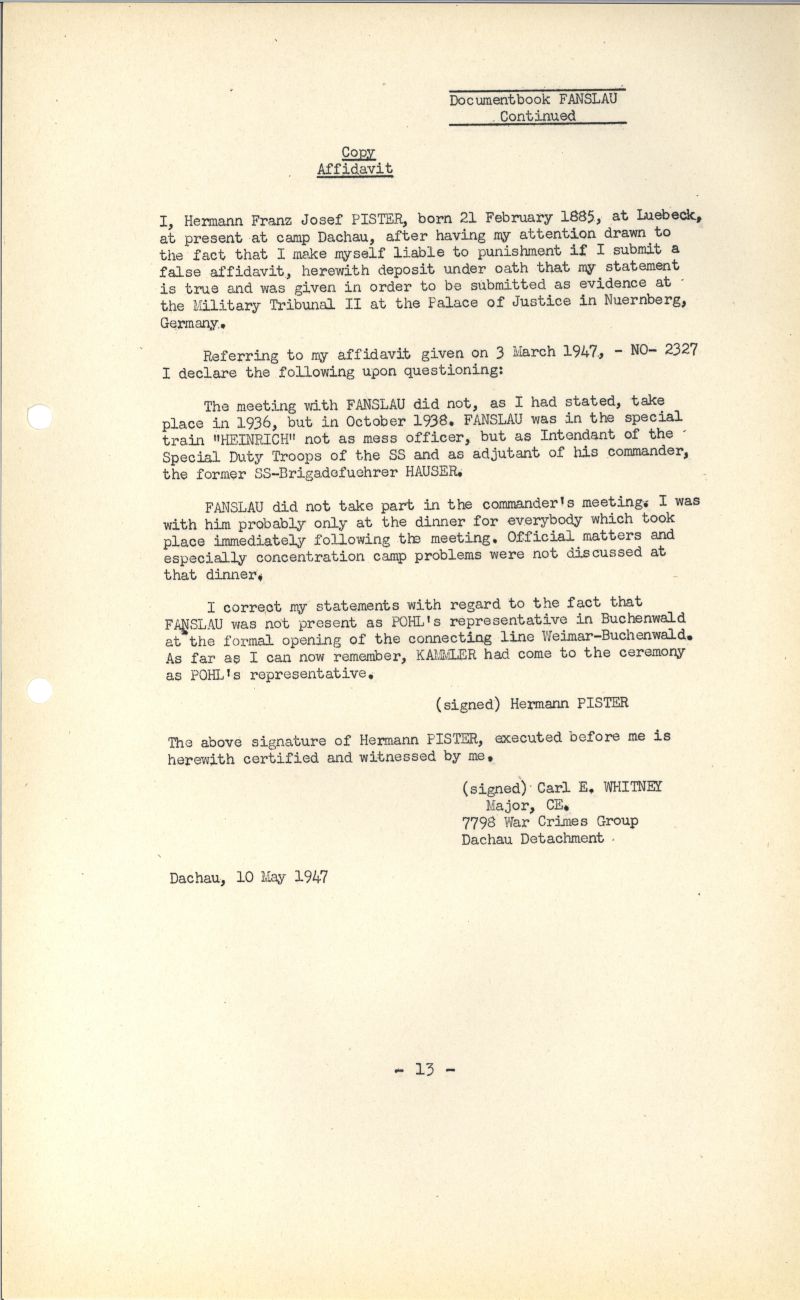 Documentbook FANSLAU
Continued

Copy
Affidavit

I, Hermann Franz Josef PISTER, born 21 February 1885, at Luebeck, at present at camp Dachau, after having my attention drawn to the fact that I make myself liable to punishment if I submit a false affidavit, herewith deposit under oath that my statement is true and was given in order to be submitted as evidence at the Military Tribunal II at the Palace of Justice in Nuernberg, Germany.

Referring to my affidavit given on 3 March 1947, - NO- 2327 I declare the following upon questioning:

The meeting with FANSLAU did not, as I had stated, take place in 1936, but in October 1938. FANSLAU was in the special train "HEINRICH" not as mess officer, but as Intendant of the Special Duty Troops of the SS and as adjutant of his commander, the former SS-Brigadefuehrer HAUSER.

FANSLAU did not take part in the commander's meeting. I was with him probably only at the dinner for everybody which took place immediately following the meeting. Official matters and especially concentration camp problems were not discussed at that dinner.

I correct my statements with regard to the fact that FANSLAU was not present as POHL's representative in Buchenwald at the formal opening of the connecting line Weimar-Buchenwald. As far as I can now remember, KAMMLER had come to the ceremony as POHL's representative.

(signed) Hermann PISTER

The above signature of Hermann PISTER, executed before me is herewith certified and witnessed by me.

(signed) Carl E. WHITNEY
Major, CE.
7798 War Crimes Group
Dachau Detachment

Dachau, 10 May 1947

- 13 -